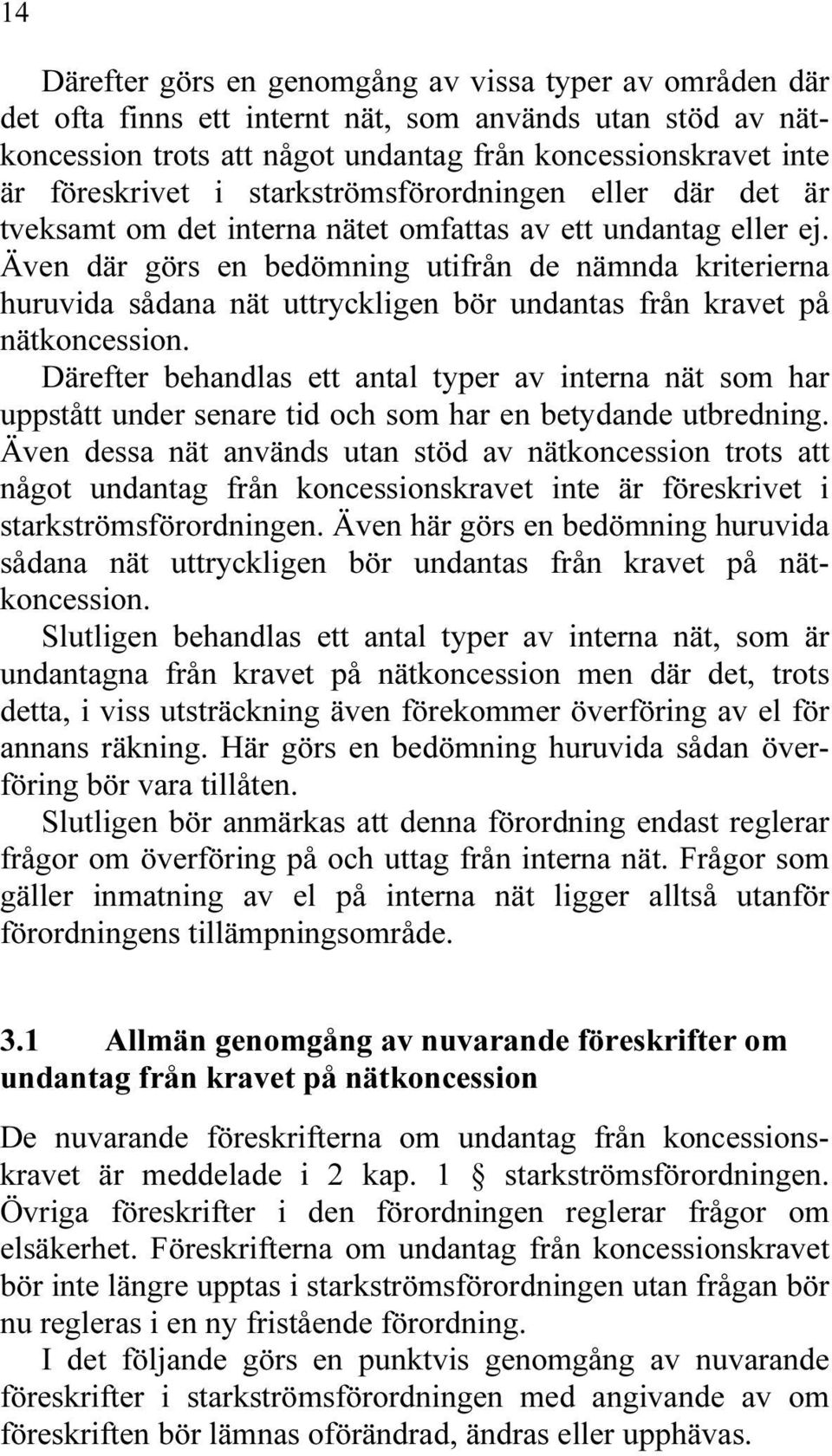 14

Därefter görs en genomgång av vissa typer av områden där det ofta finns ett internt nät, som används utan stöd av nätkoncession trots att något undantag från koncessionskravet inte är föreskrivet i starkströmsförordningen eller där det är tveksamt om det interna nätet omfattas av ett undantag eller ej. Även där görs en bedömning utifrån de nämnda kriterierna huruvida sådana nät uttryckligen bör undantas från kravet på nätkoncession.

Därefter behandlas ett antal typer av interna nät som har uppstått under senare tid och som har en betydande utbredning. Även dessa nät används utan stöd av nätkoncession trots att något undantag från koncessionskravet inte är föreskrivet i starkströmsförordningen. Även här görs en bedömning huruvida sådana nät uttryckligen bör undantas från kravet på nätkoncession.

Slutligen behandlas ett antal typer av interna nät, som är undantagna från kravet på nätkoncession men där det, trots detta, i viss utsträckning även förekommer överföring av el för annans räkning. Här görs en bedömning huruvida sådan överföring bör vara tillåten.

Slutligen bör anmärkas att denna förordning endast reglerar frågor om överföring på och uttag från interna nät. Frågor som gäller inmatning av el på interna nät ligger alltså utanför förordningens tillämpningsområde.

3.1 Allmän genomgång av nuvarande föreskrifter om undantag från kravet på nätkoncession

De nuvarande föreskrifterna om undantag från koncessionskravet är meddelade i 2 kap. 1 § starkströmsförordningen. Övriga föreskrifter i den förordningen reglerar frågor om elsäkerhet. Föreskrifterna om undantag från koncessionskravet bör inte längre upptas i starkströmsförordningen utan frågan bör nu regleras i en ny fristående förordning.

I det följande görs en punktvis genomgång av nuvarande föreskrifter i starkströmsförordningen med angivande av om föreskriften bör lämnas oförändrad, ändras eller upphävas.